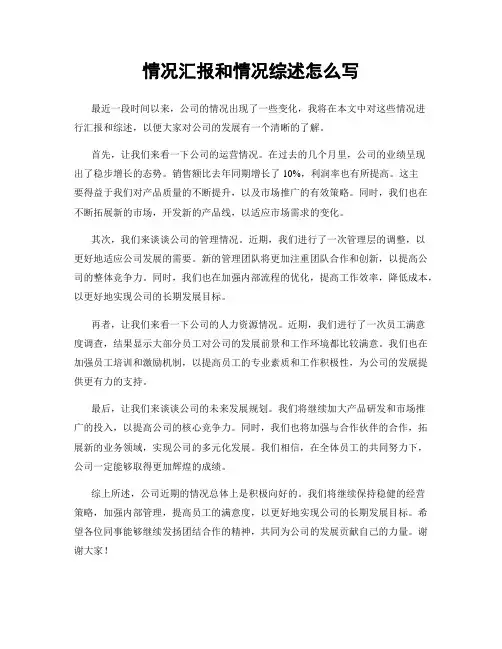 情况汇报和情况综述怎么写

最近一段时间以来，公司的情况出现了一些变化，我将在本文中对这些情况进行汇报和综述，以便大家对公司的发展有一个清晰的了解。

首先，让我们来看一下公司的运营情况。在过去的几个月里，公司的业绩呈现出了稳步增长的态势。销售额比去年同期增长了 10%，利润率也有所提高。这主要得益于我们对产品质量的不断提升，以及市场推广的有效策略。同时，我们也在不断拓展新的市场，开发新的产品线，以适应市场需求的变化。

其次，我们来谈谈公司的管理情况。近期，我们进行了一次管理层的调整，以更好地适应公司发展的需要。新的管理团队将更加注重团队合作和创新，以提高公司的整体竞争力。同时，我们也在加强内部流程的优化，提高工作效率，降低成本，以更好地实现公司的长期发展目标。

再者，让我们来看一下公司的人力资源情况。近期，我们进行了一次员工满意度调查，结果显示大部分员工对公司的发展前景和工作环境都比较满意。我们也在加强员工培训和激励机制，以提高员工的专业素质和工作积极性，为公司的发展提供更有力的支持。

最后，让我们来谈谈公司的未来发展规划。我们将继续加大产品研发和市场推广的投入，以提高公司的核心竞争力。同时，我们也将加强与合作伙伴的合作，拓展新的业务领域，实现公司的多元化发展。我们相信，在全体员工的共同努力下，公司一定能够取得更加辉煌的成绩。

综上所述，公司近期的情况总体上是积极向好的。我们将继续保持稳健的经营策略，加强内部管理，提高员工的满意度，以更好地实现公司的长期发展目标。希望各位同事能够继续发扬团结合作的精神，共同为公司的发展贡献自己的力量。谢谢大家！